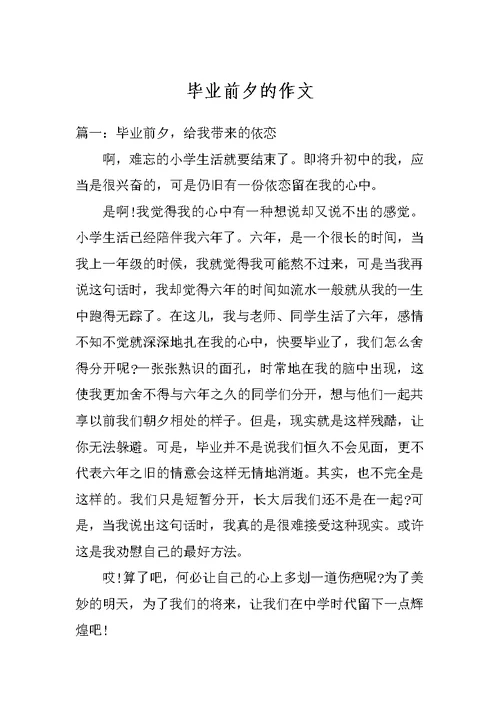 毕业前夕的作文

篇一：毕业前夕，给我带来的依恋

啊，难忘的小学生活就要结束了。即将升初中的我，应当是很兴奋的，可是仍旧有一份依恋留在我的心中。

是啊!我觉得我的心中有一种想说却又说不出的感觉。小学生活已经陪伴我六年了。六年，是一个很长的时间，当我上一年级的时候，我就觉得我可能熬不过来，可是当我再说这句话时，我却觉得六年的时间如流水一般就从我的一生中跑得无踪了。在这儿，我与老师、同学生活了六年，感情不知不觉就深深地扎在我的心中，快要毕业了，我们怎么舍得分开呢?一张张熟识的面孔，时常地在我的脑中出现，这使我更加舍不得与六年之久的同学们分开，想与他们一起共享以前我们朝夕相处的样子。但是，现实就是这样残酷，让你无法躲避。可是，毕业并不是说我们恒久不会见面，更不代表六年之旧的情意会这样无情地消逝。其实，也不完全是这样的。我们只是短暂分开，长大后我们还不是在一起?可是，当我说出这句话时，我真的是很难接受这种现实。或许这是我劝慰自己的最好方法。

哎!算了吧，何必让自己的心上多划一道伤疤呢?为了美妙的明天，为了我们的将来，让我们在中学时代留下一点辉煌吧!